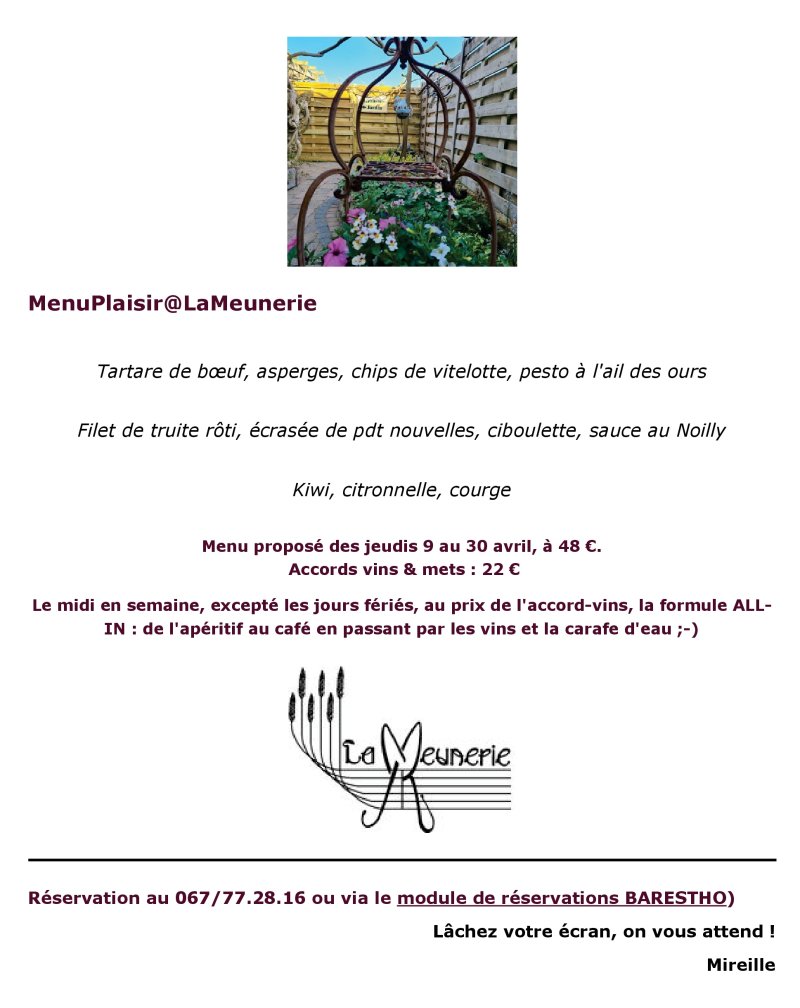 MenuPlaisir@LaMeunerie

Tartare de bœuf, asperges, chips de vitelotte, pesto à l'ail des ours

Filet de truite rôti, écrasée de pdt nouvelles, ciboulette, sauce au Noilly

Kiwi, citronnelle, courge

Menu proposé des jeudis 9 au 30 avril, à 48 €.
Accords vins & mets : 22 €

Le midi en semaine, excepté les jours fériés, au prix de l'accord-vins, la formule ALL-IN : de l'apéritif au café en passant par les vins et la carafe d'eau ;-)

La Meunerie

Réservation au 067/77.28.16 ou via le module de réservations BARESTHO)

Lâchez votre écran, on vous attend !

Mireille